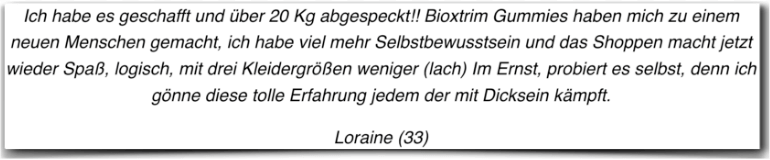 Ich habe es geschafft und über 20 Kg abgespeckt!! Bioxtrim Gummies haben mich zu einem neuen Menschen gemacht, ich habe viel mehr Selbstbewusstsein und das Shoppen macht jetzt wieder Spaß, logisch, mit drei Kleidergrößen weniger (lach) Im Ernst, probiert es selbst, denn ich gönne diese tolle Erfahrung jedem der mit Dicksein kämpft.

Loraine (33)